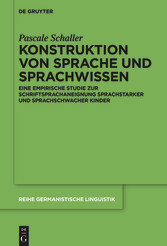 DE GRUYTER

Pascale Schaller

KONSTRUKTION VON SPRACHE UND SPRACHWISSEN

EINE EMPIRISCHE STUDIE ZUR SCHRIFTSPRACHANEIGNUNG SPRACHSTARKER UND SPRACHSCHWACHER KINDER

REIHE GERMANISTISCHE LINGUISTIK

DE G